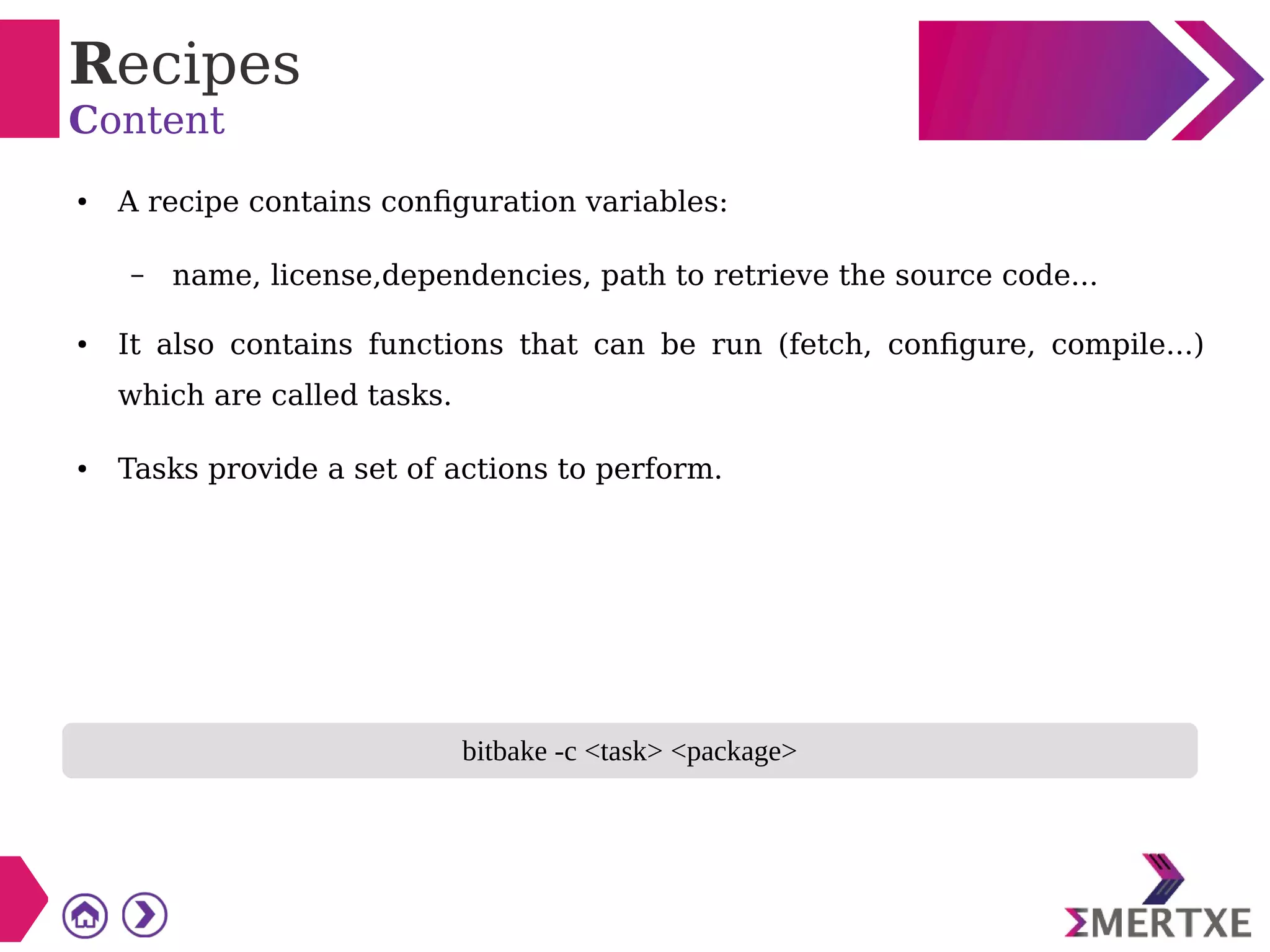 Recipes
Content

• A recipe contains configuration variables:

– name, license,dependencies, path to retrieve the source code...

• It also contains functions that can be run (fetch, configure, compile...) which are called tasks.

• Tasks provide a set of actions to perform.

bitbake -c <task> <package>

ΣMERTXE